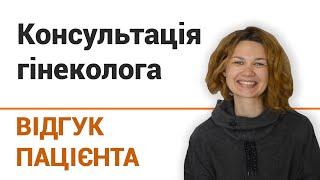 Консультація гінеколога

ВІДГУК ПАЦІЄНТА